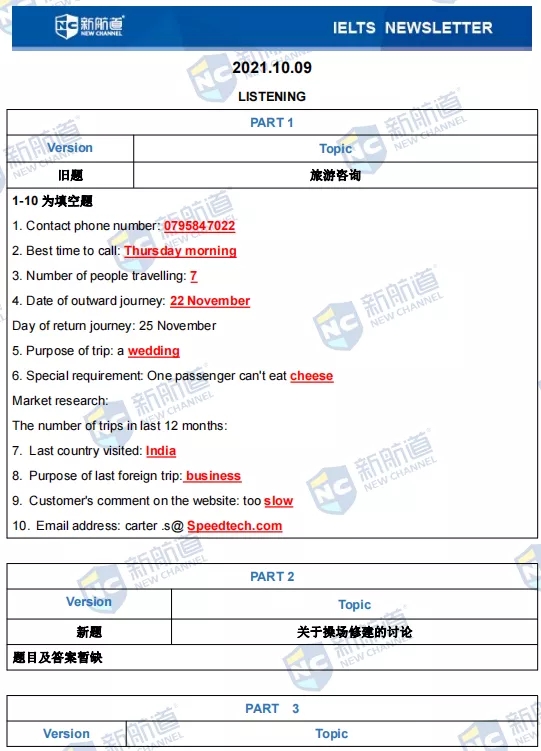 NC 新航道 NEW CHANNEL

IELTS NEWSLETTER

2021.10.09

LISTENING

| PART 1 | |
|---|---|
| Version | Topic |
| 旧题 | 旅游咨询 |

1-10 为填空题

1. Contact phone number: 0795847022

2. Best time to call: Thursday morning

3. Number of people travelling: 7

4. Date of outward journey: 22 November

Day of return journey: 25 November

5. Purpose of trip: a wedding

6. Special requirement: One passenger can't eat cheese

Market research:

The number of trips in last 12 months:

7. Last country visited: India

8. Purpose of last foreign trip: business

9. Customer's comment on the website: too slow

10. Email address: carter .s@ Speedtech.com

| PART 2 | |
|---|---|
| Version | Topic |
| 新题 | 关于操场修建的讨论 |

题目及答案暂缺

| PART 3 | |
|---|---|
| Version | Topic |